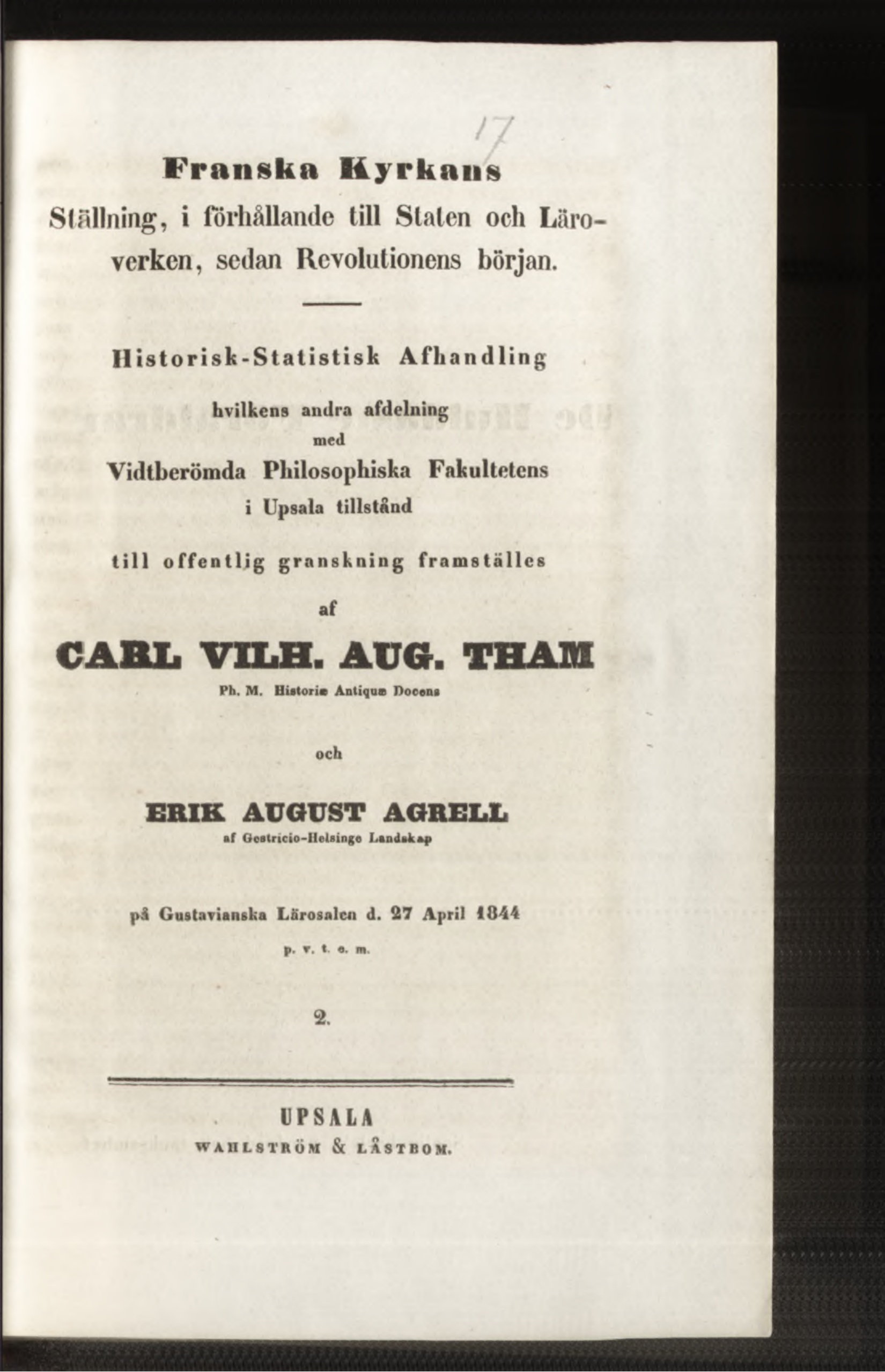 17

Franska Kyrkans Ställning, i förhållande till Staten och Läroverken, sedan Revolutionens början.

Historisk-Statistisk Afhandling

hvilkens andra afdelning med Vidtberömda Philosophiska Fakultetens i Upsala tillstånd

till offentlig granskning framställes

af

CARL VILH. AUG. THAM

Ph. M. Historiæ Antiquæ Docens

och

ERIK AUGUST AGRELL

af Gestricio-Helsinge Landskap

på Gustavianska Lärosalen d. 27 April 1844

p. v. t. e. m.

2.

UPSALA

WAHLSTRÖM & LÅSTBOM.